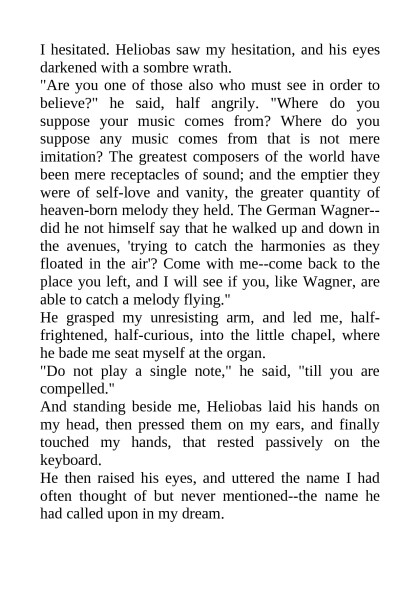 I hesitated. Heliobas saw my hesitation, and his eyes darkened with a sombre wrath.

"Are you one of those also who must see in order to believe?" he said, half angrily. "Where do you suppose your music comes from? Where do you suppose any music comes from that is not mere imitation? The greatest composers of the world have been mere receptacles of sound; and the emptier they were of self-love and vanity, the greater quantity of heaven-born melody they held. The German Wagner--did he not himself say that he walked up and down in the avenues, 'trying to catch the harmonies as they floated in the air'? Come with me--come back to the place you left, and I will see if you, like Wagner, are able to catch a melody flying."

He grasped my unresisting arm, and led me, half-frightened, half-curious, into the little chapel, where he bade me seat myself at the organ.

"Do not play a single note," he said, "till you are compelled."

And standing beside me, Heliobas laid his hands on my head, then pressed them on my ears, and finally touched my hands, that rested passively on the keyboard.

He then raised his eyes, and uttered the name I had often thought of but never mentioned--the name he had called upon in my dream.